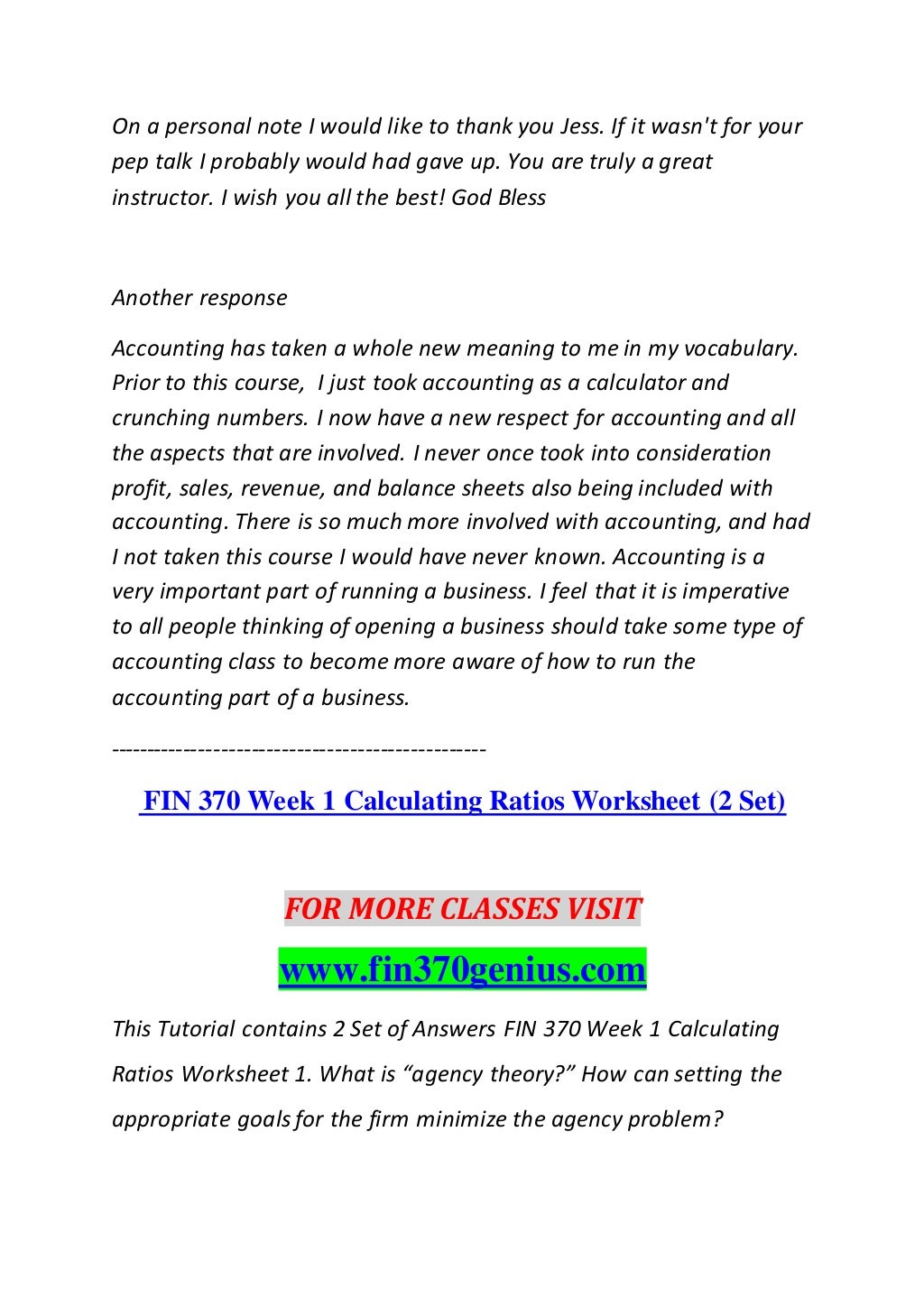 On a personal note I would like to thank you Jess. If it wasn't for your pep talk I probably would had gave up. You are truly a great instructor. I wish you all the best! God Bless

Another response

Accounting has taken a whole new meaning to me in my vocabulary. Prior to this course, I just took accounting as a calculator and crunching numbers. I now have a new respect for accounting and all the aspects that are involved. I never once took into consideration profit, sales, revenue, and balance sheets also being included with accounting. There is so much more involved with accounting, and had I not taken this course I would have never known. Accounting is a very important part of running a business. I feel that it is imperative to all people thinking of opening a business should take some type of accounting class to become more aware of how to run the accounting part of a business.

--------------------------------------------------

FIN 370 Week 1 Calculating Ratios Worksheet (2 Set)

FOR MORE CLASSES VISIT

www.fin370genius.com

This Tutorial contains 2 Set of Answers FIN 370 Week 1 Calculating Ratios Worksheet 1. What is “agency theory?” How can setting the appropriate goals for the firm minimize the agency problem?